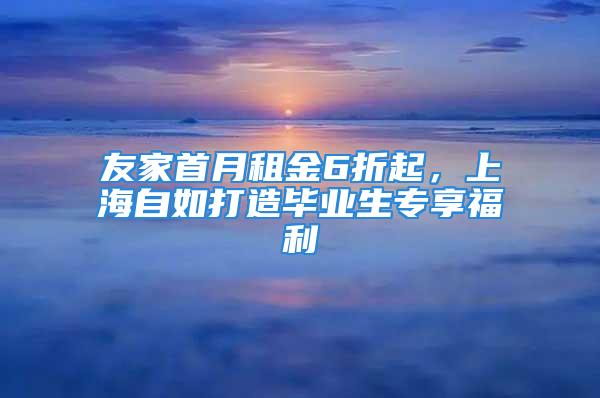 友家首月租金6折起，上海自如打造毕业生专享福利